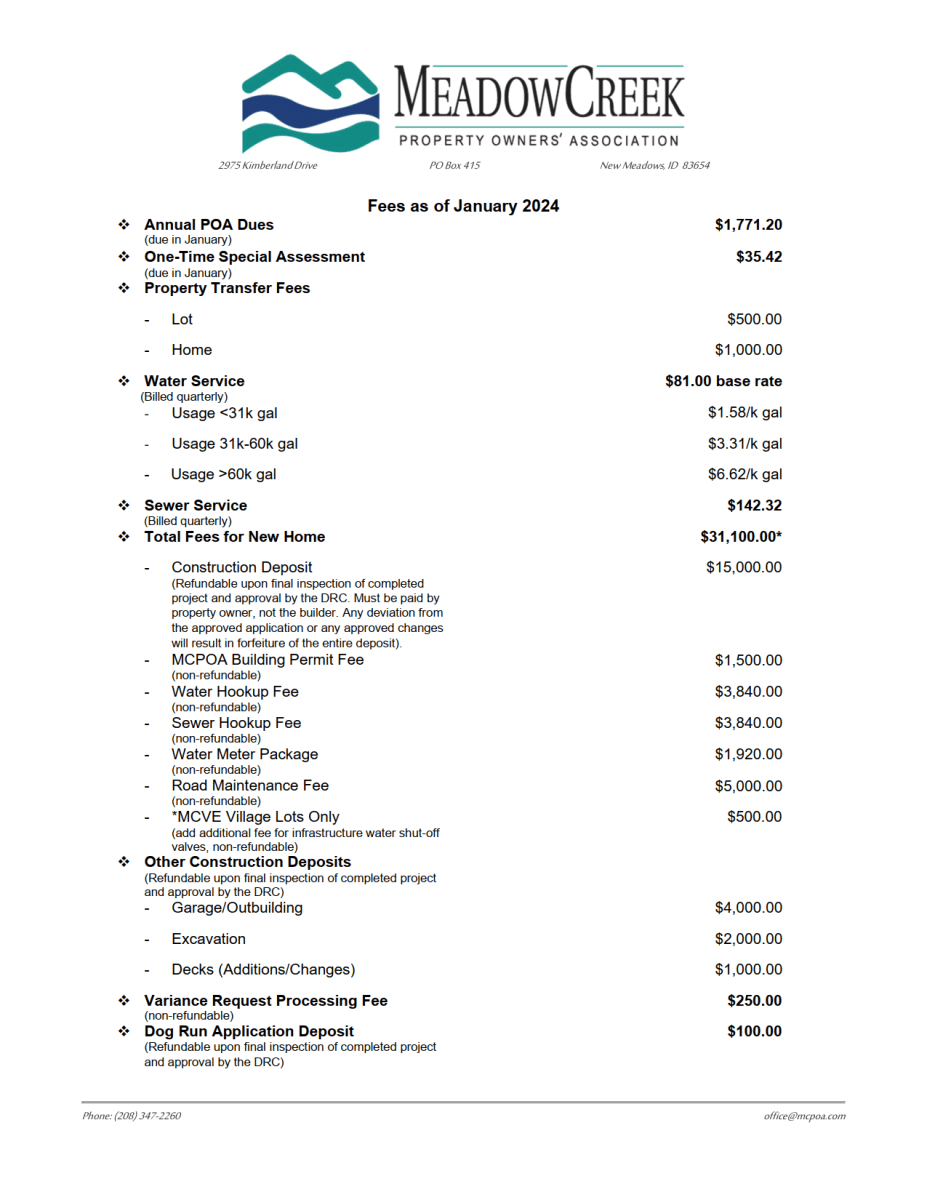 MEADOWCREEK
PROPERTY OWNERS' ASSOCIATION
2975 Kimberland Drive PO Box 415 New Meadows, ID 83654

Fees as of January 2024

❖ Annual POA Dues $1,771.20
(due in January)
❖ One-Time Special Assessment $35.42
(due in January)
❖ Property Transfer Fees
- Lot $500.00
- Home $1,000.00
❖ Water Service $81.00 base rate
(Billed quarterly)
- Usage <31k gal $1.58/k gal
- Usage 31k-60k gal $3.31/k gal
- Usage >60k gal $6.62/k gal
❖ Sewer Service $142.32
(Billed quarterly)
❖ Total Fees for New Home $31,100.00*
- Construction Deposit $15,000.00
(Refundable upon final inspection of completed project and approval by the DRC. Must be paid by property owner, not the builder. Any deviation from the approved application or any approved changes will result in forfeiture of the entire deposit).
- MCPOA Building Permit Fee $1,500.00
(non-refundable)
- Water Hookup Fee $3,840.00
(non-refundable)
- Sewer Hookup Fee $3,840.00
(non-refundable)
- Water Meter Package $1,920.00
(non-refundable)
- Road Maintenance Fee $5,000.00
(non-refundable)
- *MCVE Village Lots Only $500.00
(add additional fee for infrastructure water shut-off valves, non-refundable)
❖ Other Construction Deposits
(Refundable upon final inspection of completed project and approval by the DRC)
- Garage/Outbuilding $4,000.00
- Excavation $2,000.00
- Decks (Additions/Changes) $1,000.00
❖ Variance Request Processing Fee $250.00
(non-refundable)
❖ Dog Run Application Deposit $100.00
(Refundable upon final inspection of completed project and approval by the DRC)

Phone: (208) 347-2260 office@mcpoa.com